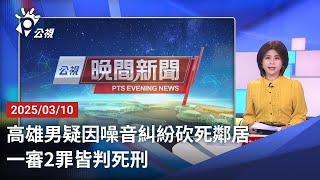 公視

公視 晚間新聞
PTS EVENING NEWS

2025/03/10
高雄男疑因噪音糾紛砍死鄰居
一審2罪皆判死刑